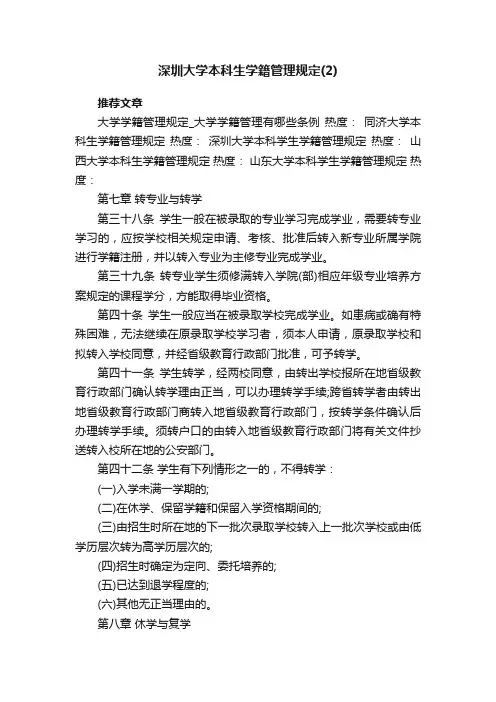 深圳大学本科生学籍管理规定(2)

推荐文章

大学学籍管理规定_大学学籍管理有哪些条例 热度： 同济大学本科生学籍管理规定 热度： 深圳大学本科学生学籍管理规定 热度： 山西大学本科生学籍管理规定 热度： 山东大学本科学生学籍管理规定 热度：

第七章 转专业与转学

第三十八条 学生一般在被录取的专业学习完成学业，需要转专业学习的，应按学校相关规定申请、考核、批准后转入新专业所属学院进行学籍注册，并以转入专业为主修专业完成学业。

第三十九条 转专业学生须修满转入学院(部)相应年级专业培养方案规定的课程学分，方能取得毕业资格。

第四十条 学生一般应当在被录取学校完成学业。如患病或确有特殊困难，无法继续在原录取学校学习者，须本人申请，原录取学校和拟转入学校同意，并经省级教育行政部门批准，可予转学。

第四十一条 学生转学，经两校同意，由转出学校报所在地省级教育行政部门确认转学理由正当，可以办理转学手续;跨省转学者由转出地省级教育行政部门商转入地省级教育行政部门，按转学条件确认后办理转学手续。须转户口的由转入地省级教育行政部门将有关文件抄送转入校所在地的公安部门。

第四十二条 学生有下列情形之一的，不得转学：

(一)入学未满一学期的;

(二)在休学、保留学籍和保留入学资格期间的;

(三)由招生时所在地的下一批次录取学校转入上一批次学校或由低学历层次转为高学历层次的;

(四)招生时确定为定向、委托培养的;

(五)已达到退学程度的;

(六)其他无正当理由的。

第八章 休学与复学